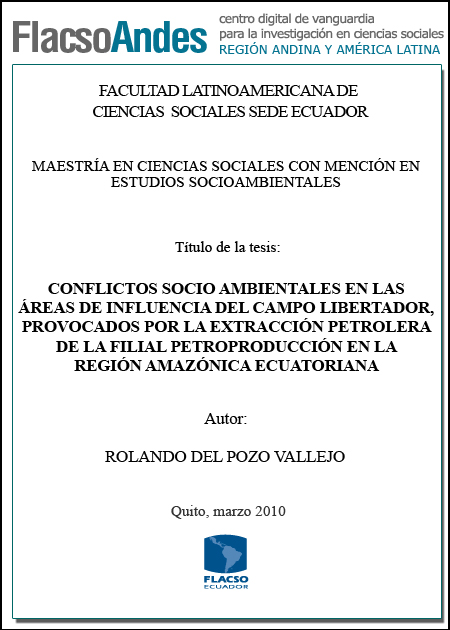 FlacsoAndes centro digital de vanguardia para la investigación en ciencias sociales REGIÓN ANDINA Y AMÉRICA LATINA

FACULTAD LATINOAMERICANA DE CIENCIAS SOCIALES SEDE ECUADOR

MAESTRÍA EN CIENCIAS SOCIALES CON MENCIÓN EN ESTUDIOS SOCIOAMBIENTALES

Título de la tesis:

CONFLICTOS SOCIO AMBIENTALES EN LAS ÁREAS DE INFLUENCIA DEL CAMPO LIBERTADOR, PROVOCADOS POR LA EXTRACCIÓN PETROLERA DE LA FILIAL PETROPRODUCCIÓN EN LA REGIÓN AMAZÓNICA ECUATORIANA

Autor:

ROLANDO DEL POZO VALLEJO

Quito, marzo 2010

FLACSO ECUADOR